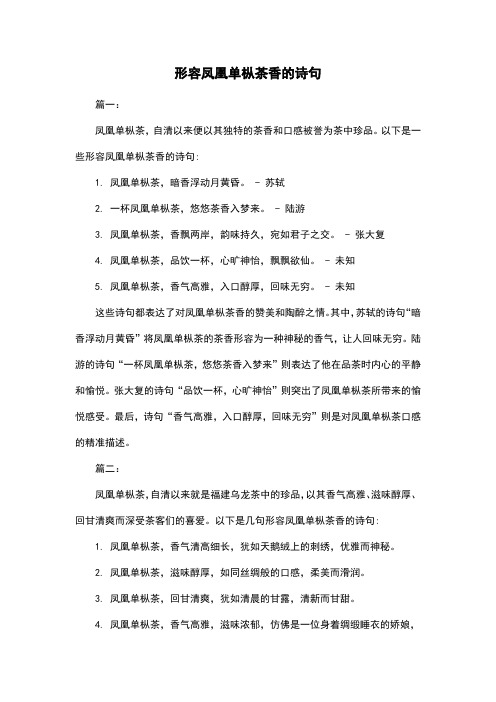 形容凤凰单枞茶香的诗句

篇一：

凤凰单枞茶，自清以来便以其独特的茶香和口感被誉为茶中珍品。以下是一些形容凤凰单枞茶香的诗句：

1. 凤凰单枞茶，暗香浮动月黄昏。 – 苏轼

2. 一杯凤凰单枞茶，悠悠茶香入梦来。 – 陆游

3. 凤凰单枞茶，香飘两岸，韵味持久，宛如君子之交。 – 张大复

4. 凤凰单枞茶，品饮一杯，心旷神怡，飘飘欲仙。 – 未知

5. 凤凰单枞茶，香气高雅，入口醇厚，回味无穷。 – 未知

这些诗句都表达了对凤凰单枞茶香的赞美和陶醉之情。其中，苏轼的诗句“暗香浮动月黄昏”将凤凰单枞茶的茶香形容为一种神秘的香气，让人回味无穷。陆游的诗句“一杯凤凰单枞茶，悠悠茶香入梦来”则表达了他在品茶时内心的平静和愉悦。张大复的诗句“品饮一杯，心旷神怡”则突出了凤凰单枞茶所带来的愉悦感受。最后，诗句“香气高雅，入口醇厚，回味无穷”则是对凤凰单枞茶口感的精准描述。

篇二：

凤凰单枞茶，自清以来就是福建乌龙茶中的珍品，以其香气高雅、滋味醇厚、回甘清爽而深受茶客们的喜爱。以下是几句形容凤凰单枞茶香的诗句：

1. 凤凰单枞茶，香气清高细长，犹如天鹅绒上的刺绣，优雅而神秘。

2. 凤凰单枞茶，滋味醇厚，如同丝绸般的口感，柔美而滑润。

3. 凤凰单枞茶，回甘清爽，犹如清晨的甘露，清新而甘甜。

4. 凤凰单枞茶，香气高雅，滋味浓郁，仿佛是一位身着绸缎睡衣的娇娘，